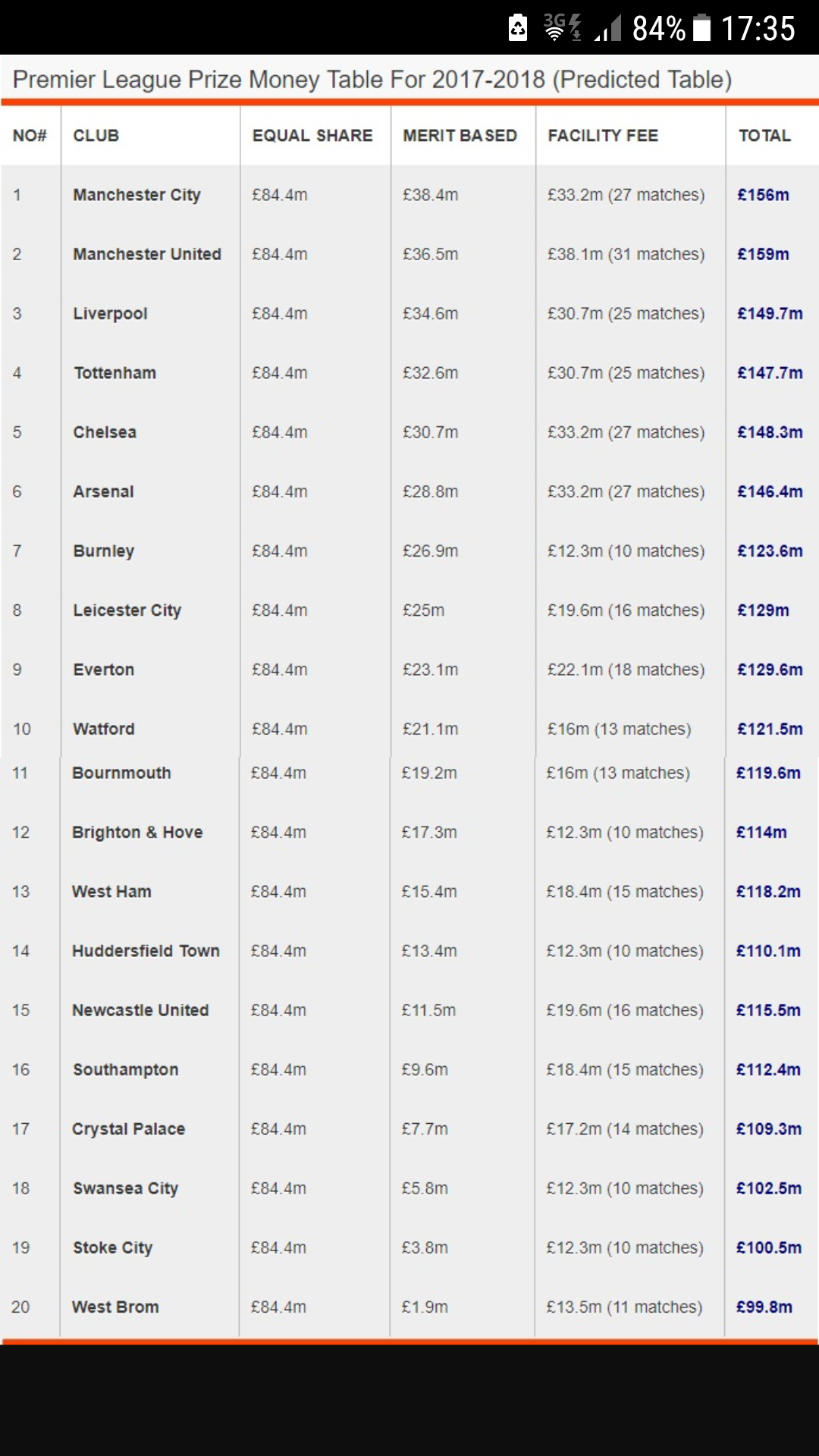 3G 84% 17:35

Premier League Prize Money Table For 2017-2018 (Predicted Table)

| NO# | CLUB | EQUAL SHARE | MERIT BASED | FACILITY FEE | TOTAL |
|---|---|---|---|---|---|
| 1 | Manchester City | £84.4m | £38.4m | £33.2m (27 matches) | £156m |
| 2 | Manchester United | £84.4m | £36.5m | £38.1m (31 matches) | £159m |
| 3 | Liverpool | £84.4m | £34.6m | £30.7m (25 matches) | £149.7m |
| 4 | Tottenham | £84.4m | £32.6m | £30.7m (25 matches) | £147.7m |
| 5 | Chelsea | £84.4m | £30.7m | £33.2m (27 matches) | £148.3m |
| 6 | Arsenal | £84.4m | £28.8m | £33.2m (27 matches) | £146.4m |
| 7 | Burnley | £84.4m | £26.9m | £12.3m (10 matches) | £123.6m |
| 8 | Leicester City | £84.4m | £25m | £19.6m (16 matches) | £129m |
| 9 | Everton | £84.4m | £23.1m | £22.1m (18 matches) | £129.6m |
| 10 | Watford | £84.4m | £21.1m | £16m (13 matches) | £121.5m |
| 11 | Bournmouth | £84.4m | £19.2m | £16m (13 matches) | £119.6m |
| 12 | Brighton & Hove | £84.4m | £17.3m | £12.3m (10 matches) | £114m |
| 13 | West Ham | £84.4m | £15.4m | £18.4m (15 matches) | £118.2m |
| 14 | Huddersfield Town | £84.4m | £13.4m | £12.3m (10 matches) | £110.1m |
| 15 | Newcastle United | £84.4m | £11.5m | £19.6m (16 matches) | £115.5m |
| 16 | Southampton | £84.4m | £9.6m | £18.4m (15 matches) | £112.4m |
| 17 | Crystal Palace | £84.4m | £7.7m | £17.2m (14 matches) | £109.3m |
| 18 | Swansea City | £84.4m | £5.8m | £12.3m (10 matches) | £102.5m |
| 19 | Stoke City | £84.4m | £3.8m | £12.3m (10 matches) | £100.5m |
| 20 | West Brom | £84.4m | £1.9m | £13.5m (11 matches) | £99.8m |